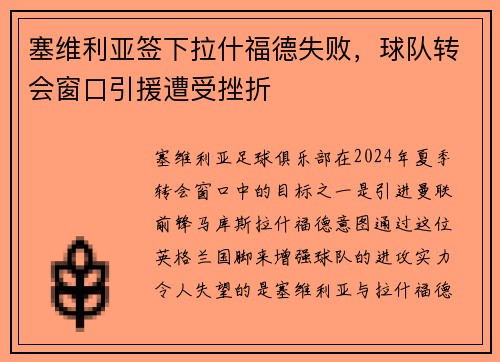 塞维利亚签下拉什福德失败，球队转会窗口引援遭受挫折

塞维利亚足球俱乐部在2024年夏季转会窗口中的目标之一是引进曼联前锋马库斯拉什福德意图通过这位英格兰国脚来增强球队的进攻实力令人失望的是塞维利亚与拉什福德